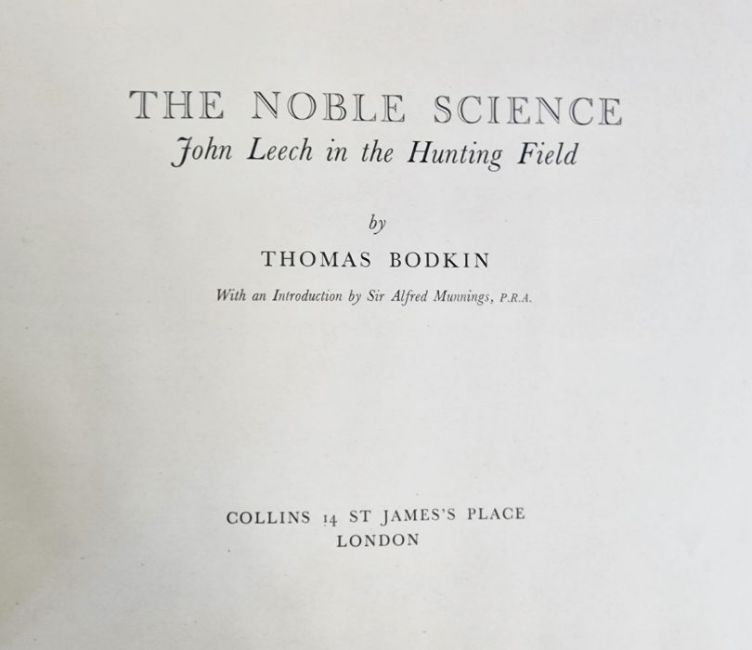 THE NOBLE SCIENCE
John Leech in the Hunting Field

by

THOMAS BODKIN

With an Introduction by Sir Alfred Munnings, P.R.A.

COLLINS 14 ST JAMES'S PLACE
LONDON